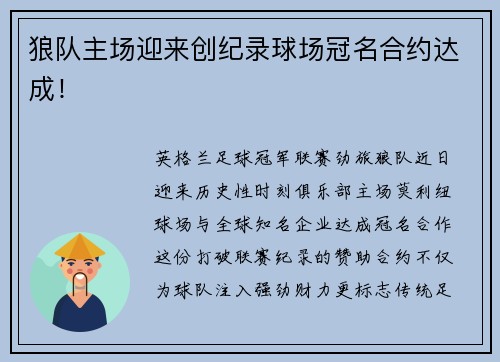 狼队主场迎来创纪录球场冠名合约达成！

英格兰足球冠军联赛劲旅狼队近日迎来历史性时刻俱乐部主场莫利纽球场与全球知名企业达成冠名合作这份打破联赛纪录的赞助合约不仅为球队注入强劲财力更标志传统足